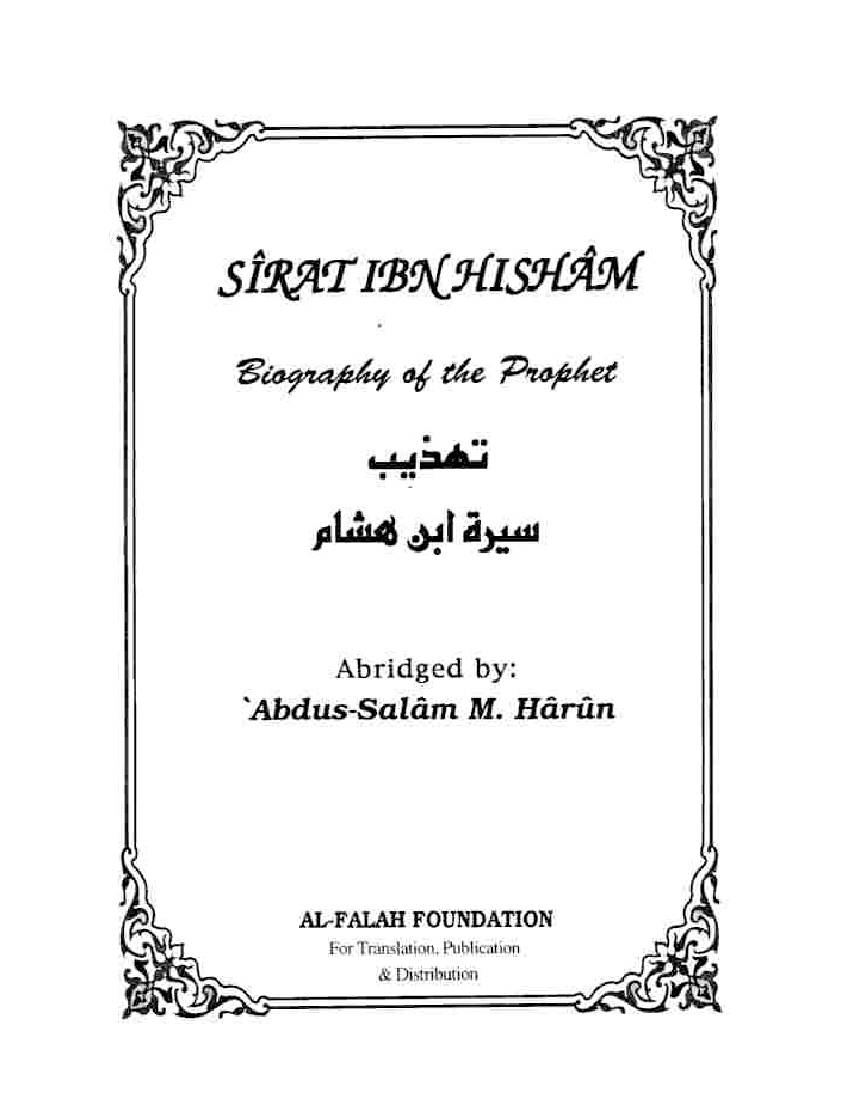 SÎRAT IBN HISHÂM

Biography of the Prophet

تهذيب

سيرة ابن هشام

Abridged by:
`Abdus-Salâm M. Hârûn

AL-FALAH FOUNDATION
For Translation, Publication
& Distribution